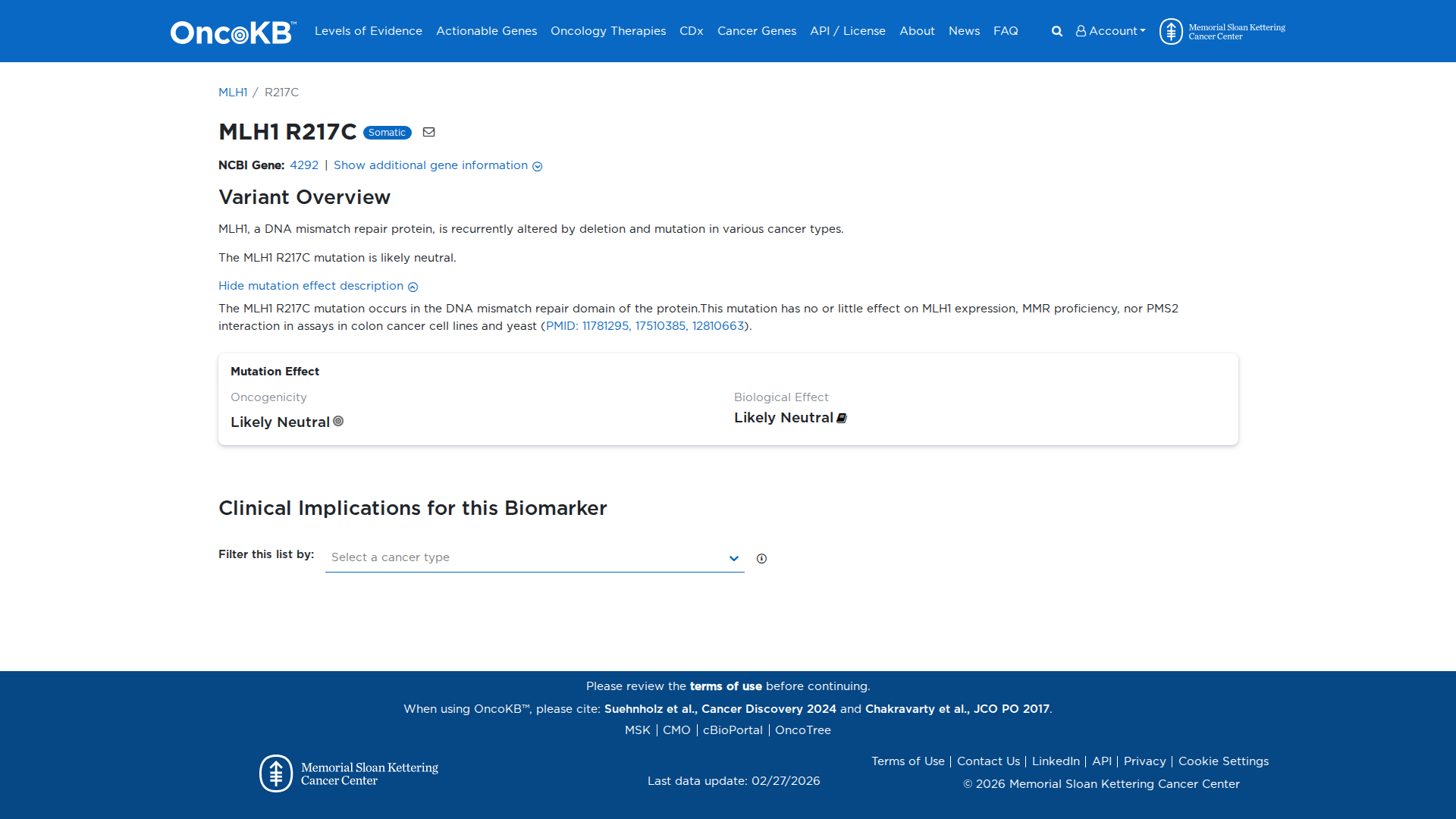 OncoKB™ Levels of Evidence Actionable Genes Oncology Therapies CDx Cancer Genes API / License About News FAQ Account Memorial Sloan Kettering Cancer Center

MLH1 / R217C

MLH1 R217C Somatic

NCBI Gene: 4292 | Show additional gene information

Variant Overview

MLH1, a DNA mismatch repair protein, is recurrently altered by deletion and mutation in various cancer types.

The MLH1 R217C mutation is likely neutral.

Hide mutation effect description

The MLH1 R217C mutation occurs in the DNA mismatch repair domain of the protein.This mutation has no or little effect on MLH1 expression, MMR proficiency, nor PMS2 interaction in assays in colon cancer cell lines and yeast (PMID: 11781295, 17510385, 12810663).

Mutation Effect

Oncogenicity
Likely Neutral

Biological Effect
Likely Neutral

Clinical Implications for this Biomarker

Filter this list by: Select a cancer type

Please review the terms of use before continuing.

When using OncoKB™, please cite: Suehnholz et al., Cancer Discovery 2024 and Chakravarty et al., JCO PO 2017.

MSK | CMO | cBioPortal | OncoTree

Memorial Sloan Kettering Cancer Center

Last data update: 02/27/2026

Terms of Use | Contact Us | LinkedIn | API | Privacy | Cookie Settings

© 2026 Memorial Sloan Kettering Cancer Center